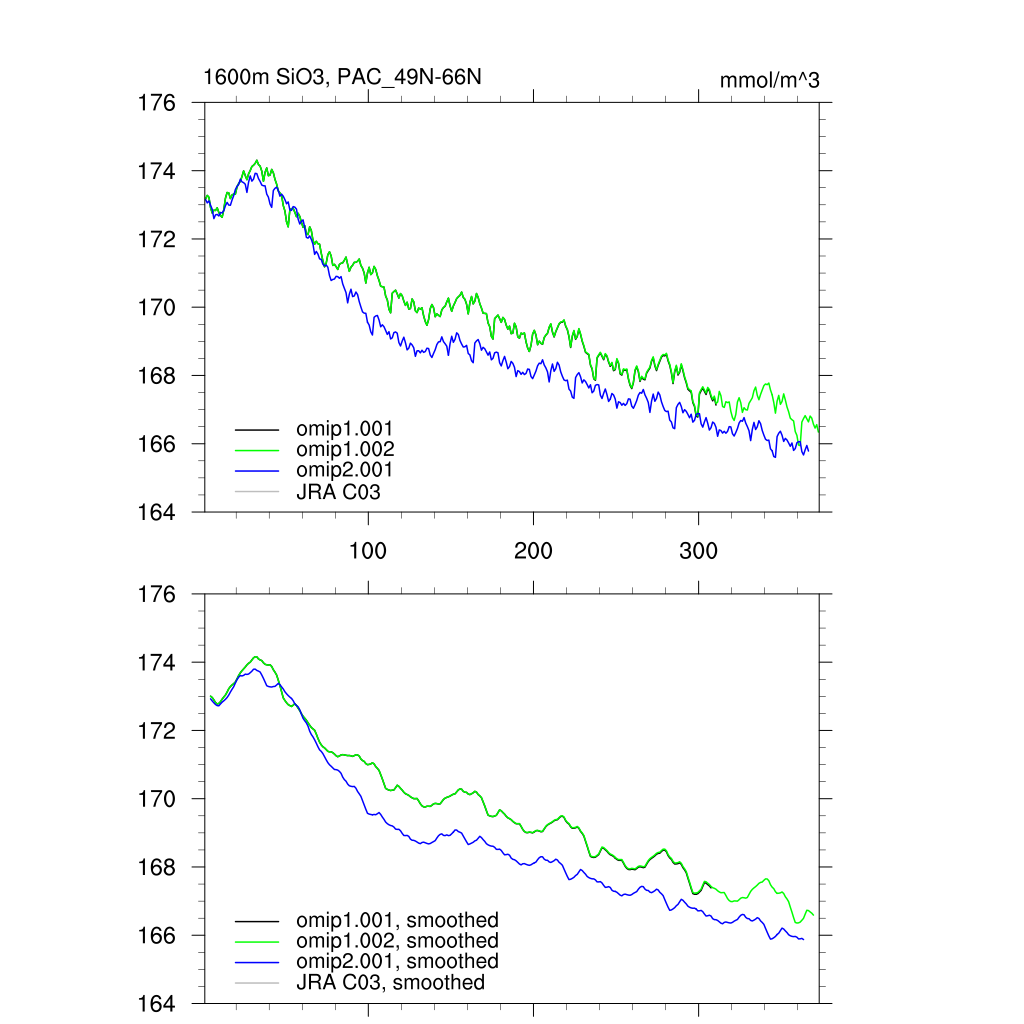 1600m SiO3, PAC_49N-66N

mmol/m^3

176
174
172
170
168
166
164

omip1.001
omip1.002
omip2.001
JRA C03

100
200
300

176
174
172
170
168
166
164

omip1.001, smoothed
omip1.002, smoothed
omip2.001, smoothed
JRA C03, smoothed